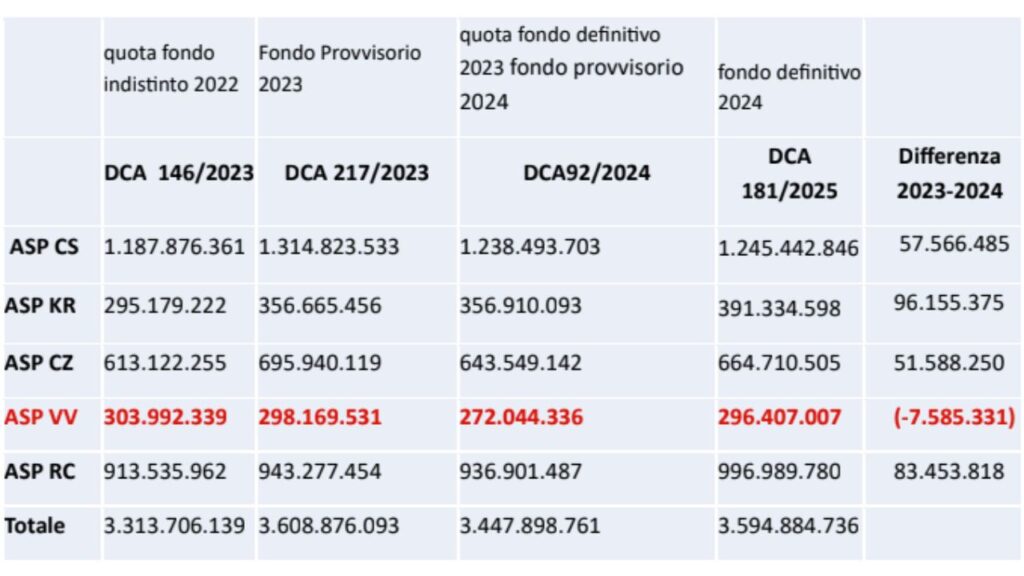 |  | quota fondo indistinto 2022 | Fondo Provvisorio 2023 | quota fondo definitivo 2023 fondo provvisorio 2024 | fondo definitivo 2024 |  |
|---|---|---|---|---|---|
|  | DCA 146/2023 | DCA 217/2023 | DCA92/2024 | DCA 181/2025 | Differenza 2023-2024 |
| ASP CS | 1.187.876.361 | 1.314.823.533 | 1.238.493.703 | 1.245.442.846 | 57.566.485 |
| ASP KR | 295.179.222 | 356.665.456 | 356.910.093 | 391.334.598 | 96.155.375 |
| ASP CZ | 613.122.255 | 695.940.119 | 643.549.142 | 664.710.505 | 51.588.250 |
| ASP VV | 303.992.339 | 298.169.531 | 272.044.336 | 296.407.007 | (-7.585.331) |
| ASP RC | 913.535.962 | 943.277.454 | 936.901.487 | 996.989.780 | 83.453.818 |
| Totale | 3.313.706.139 | 3.608.876.093 | 3.447.898.761 | 3.594.884.736 |  |